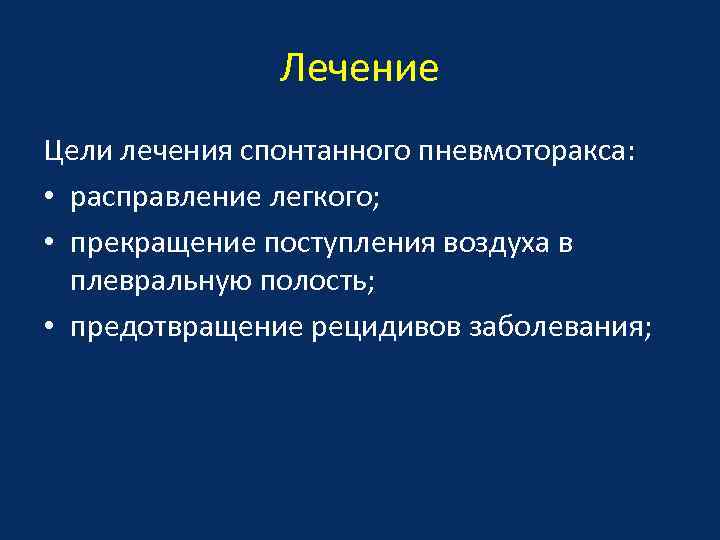 Лечение

Цели лечения спонтанного пневмоторакса:

• расправление легкого;
• прекращение поступления воздуха в плевральную полость;
• предотвращение рецидивов заболевания;